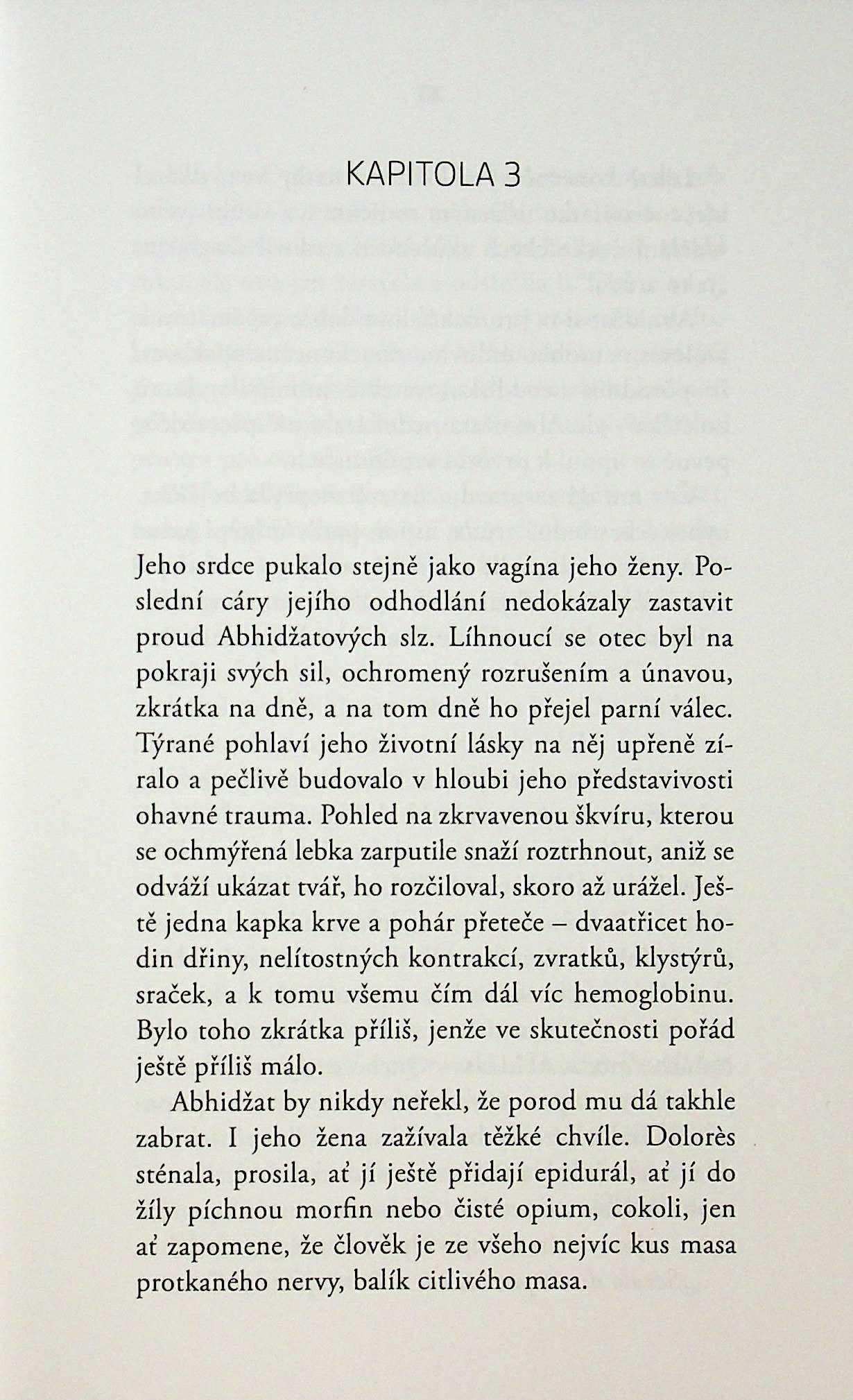 KAPITOLA 3

Jeho srdce pukalo stejně jako vagína jeho ženy. Poslední cáry jejího odhodlání nedokázaly zastavit proud Abhidžatových slz. Líhnoucí se otec byl na pokraji svých sil, ochromený rozrušením a únavou, zkrátka na dně, a na tom dně ho přejel parní válec. Týrané pohlaví jeho životní lásky na něj upřeně zíralo a pečlivě budovalo v hloubi jeho představivosti ohavné trauma. Pohled na zkrvavenou škvíru, kterou se ochmýřená lebka zarputile snaží roztrhnout, aniž se odváží ukázat tvář, ho rozčiloval, skoro až urážel. Ještě jedna kapka krve a pohár přeteče – dvaatřicet hodin dřiny, nelítostných kontrakcí, zvratků, klystýrů, sraček, a k tomu všemu čím dál víc hemoglobinu. Bylo toho zkrátka příliš, jenže ve skutečnosti pořád ještě příliš málo.

Abhidžat by nikdy neřekl, že porod mu dá takhle zabrat. I jeho žena zažívala těžké chvíle. Dolorès sténala, prosila, ať jí ještě přidají epidurál, ať jí do žíly píchnou morfin nebo čisté opium, cokoli, jen ať zapomene, že člověk je ze všeho nejvíc kus masa protkaného nervy, balík citlivého masa.